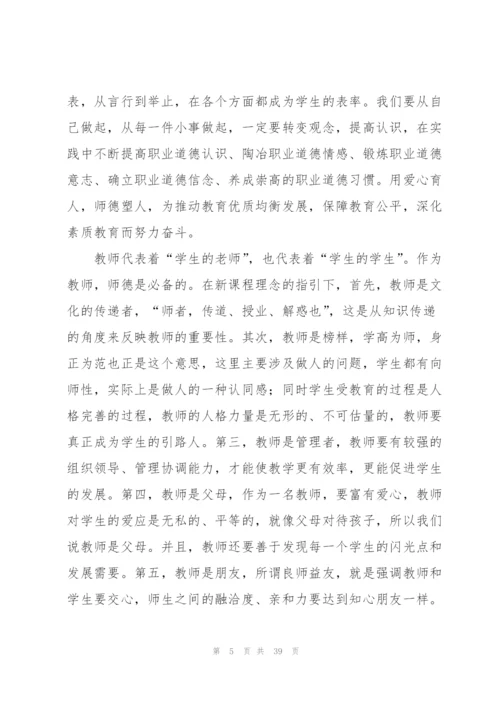 表，从言行到举止，在各个方面都成为学生的表率。我们要从自己做起，从每一件小事做起，一定要转变观念，提高认识，在实践中不断提高职业道德认识、陶冶职业道德情感、锻炼职业道德意志、确立职业道德信念、养成崇高的职业道德习惯。用爱心育人，师德塑人，为推动教育优质均衡发展，保障教育公平，深化素质教育而努力奋斗。

教师代表着“学生的老师”，也代表着“学生的学生”。作为教师，师德是必备的。在新课程理念的指引下，首先，教师是文化的传递者，“师者，传道、授业、解惑也”，这是从知识传递的角度来反映教师的重要性。其次，教师是榜样，学高为师，身正为范也正是这个意思，这里主要涉及做人的问题，学生都有向师性，实际上是做人的一种认同感；同时学生受教育的过程是人格完善的过程，教师的人格力量是无形的、不可估量的，教师要真正成为学生的引路人。第三，教师是管理者，教师要有较强的组织领导、管理协调能力，才能使教学更有效率，更能促进学生的发展。第四，教师是父母，作为一名教师，要富有爱心，教师对学生的爱应是无私的、平等的，就像父母对待孩子，所以我们说教师是父母。并且，教师还要善于发现每一个学生的闪光点和发展需要。第五，教师是朋友，所谓良师益友，就是强调教师和学生要交心，师生之间的融洽度、亲和力要达到知心朋友一样。

第 5 页 共 39 页